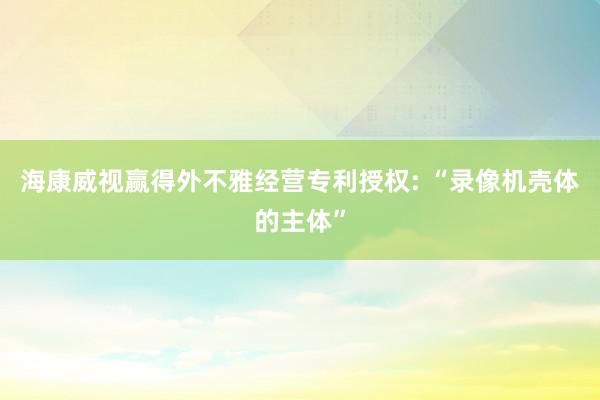 海康威视赢得外不雅经营专利授权：“录像机壳体的主体”